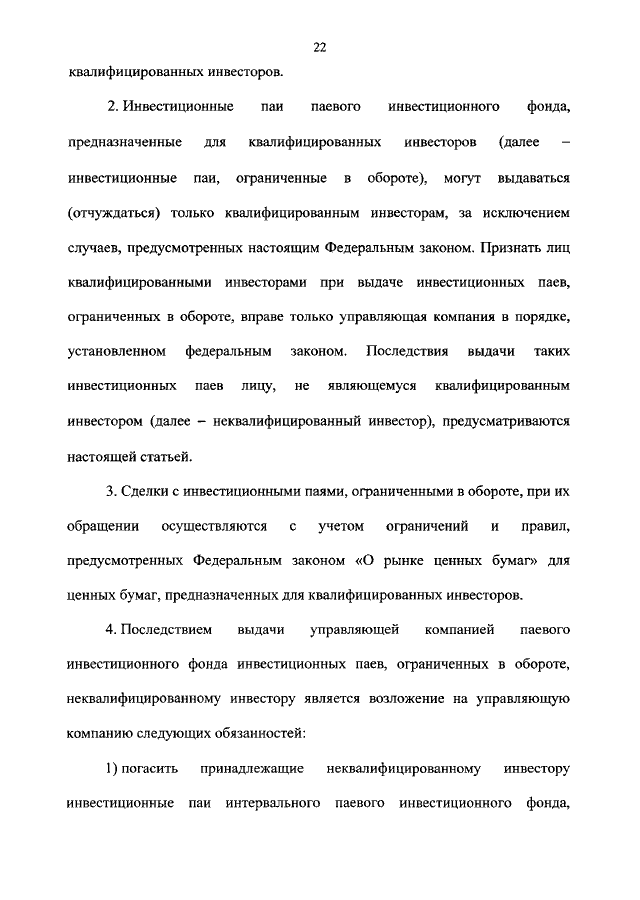 22

квалифицированных инвесторов.

2. Инвестиционные паи паевого инвестиционного фонда, предназначенные для квалифицированных инвесторов (далее – инвестиционные паи, ограниченные в обороте), могут выдаваться (отчуждаться) только квалифицированным инвесторам, за исключением случаев, предусмотренных настоящим Федеральным законом. Признать лиц квалифицированными инвесторами при выдаче инвестиционных паев, ограниченных в обороте, вправе только управляющая компания в порядке, установленном федеральным законом. Последствия выдачи таких инвестиционных паев лицу, не являющемуся квалифицированным инвестором (далее – неквалифицированный инвестор), предусматриваются настоящей статьей.

3. Сделки с инвестиционными паями, ограниченными в обороте, при их обращении осуществляются с учетом ограничений и правил, предусмотренных Федеральным законом «О рынке ценных бумаг» для ценных бумаг, предназначенных для квалифицированных инвесторов.

4. Последствием выдачи управляющей компанией паевого инвестиционного фонда инвестиционных паев, ограниченных в обороте, неквалифицированному инвестору является возложение на управляющую компанию следующих обязанностей:

1) погасить принадлежащие неквалифицированному инвестору инвестиционные паи интервального паевого инвестиционного фонда,